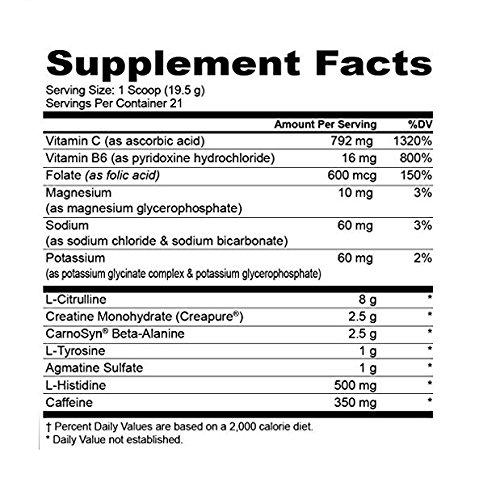 Supplement Facts

Serving Size: 1 Scoop (19.5 g)
Servings Per Container 21

|  | Amount Per Serving | %DV |
|---|---|---|
| Vitamin C (as ascorbic acid) | 792 mg | 1320% |
| Vitamin B6 (as pyridoxine hydrochloride) | 16 mg | 800% |
| Folate (as folic acid) | 600 mcg | 150% |
| Magnesium (as magnesium glycerophosphate) | 10 mg | 3% |
| Sodium (as sodium chloride & sodium bicarbonate) | 60 mg | 3% |
| Potassium (as potassium glycinate complex & potassium glycerophosphate) | 60 mg | 2% |
| L-Citrulline | 8 g | * |
| Creatine Monohydrate (Creapure®) | 2.5 g | * |
| CarnoSyn® Beta-Alanine | 2.5 g | * |
| L-Tyrosine | 1 g | * |
| Agmatine Sulfate | 1 g | * |
| L-Histidine | 500 mg | * |
| Caffeine | 350 mg | * |

† Percent Daily Values are based on a 2,000 calorie diet.
* Daily Value not established.